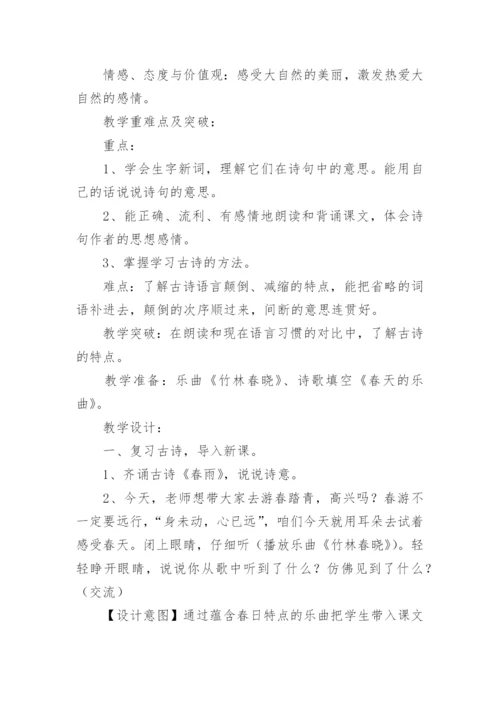 情感、态度与价值观：感受大自然的美丽，激发热爱大自然的感情。

教学重难点及突破：

重点：

1、学会生字新词，理解它们在诗句中的意思。能用自己的话说说诗句的意思。

2、能正确、流利、有感情地朗读和背诵课文，体会诗句作者的思想感情。

3、掌握学习古诗的方法。

难点：了解古诗语言颠倒、减缩的特点，能把省略的词语补进去，颠倒的次序顺过来，间断的意思连贯好。

教学突破：在朗读和现在语言习惯的对比中，了解古诗的特点。

教学准备：乐曲《竹林春晓》、诗歌填空《春天的乐曲》。

教学设计：

一、复习古诗，导入新课。

1、齐诵古诗《春雨》，说说诗意。

2、今天，老师想带大家去游春踏青，高兴吗？春游不一定要远行，“身未动，心已远”，咱们今天就用耳朵去试着感受春天。闭上眼睛，仔细听（播放乐曲《竹林春晓》）。轻轻睁开眼睛，说说你从歌中听到了什么？仿佛见到了什么？（交流）

【设计意图】通过蕴含春日特点的乐曲把学生带入课文